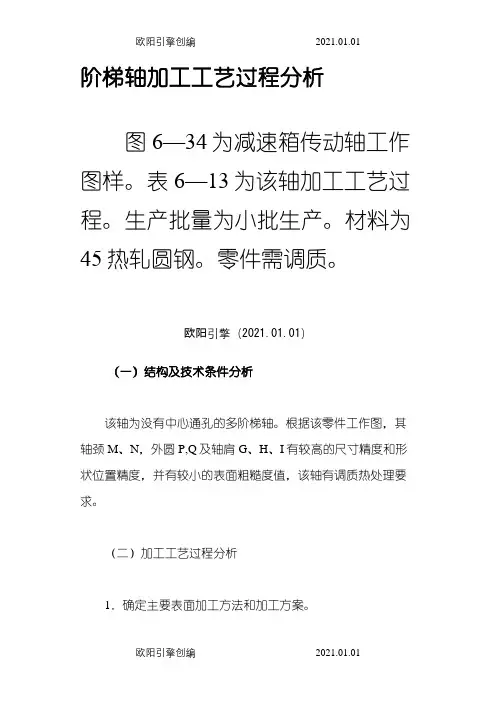 欧阳引擎创编 2021.01.01

阶梯轴加工工艺过程分析

图 6—34 为减速箱传动轴工作图样。表 6—13 为该轴加工工艺过程。生产批量为小批生产。材料为 45 热轧圆钢。零件需调质。

欧阳引擎（2021.01.01）

（一）结构及技术条件分析

该轴为没有中心通孔的多阶梯轴。根据该零件工作图，其轴颈 M、N，外圆 P,Q 及轴肩 G、H、I 有较高的尺寸精度和形状位置精度，并有较小的表面粗糙度值，该轴有调质热处理要求。

（二）加工工艺过程分析

1．确定主要表面加工方法和加工方案。

欧阳引擎创编 2021.01.01